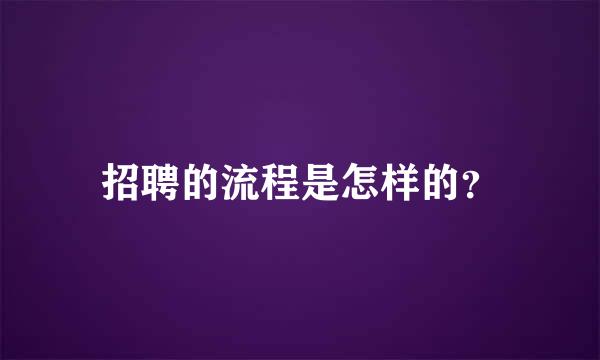 招聘的流程是怎样的?